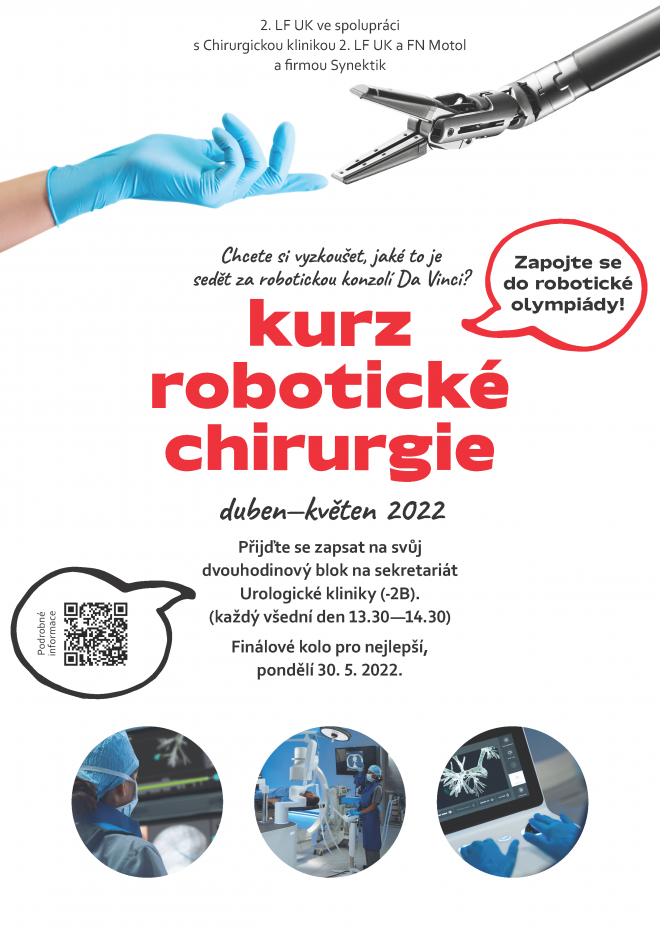 2. LF UK ve spolupráci
s Chirurgickou klinikou 2. LF UK a FN Motol
a firmou Synektik

Chcete si vyzkoušet, jaké to je sedět za robotickou konzolí Da Vinci?

Zapojte se do robotické olympiády!

kurz robotické chirurgie

duben—květen 2022

Přijďte se zapsat na svůj dvouhodinový blok na sekretariát Urologické kliniky (-2B).
(každý všední den 13.30—14.30)

Finálové kolo pro nejlepší, pondělí 30. 5. 2022.

Podrobné informace